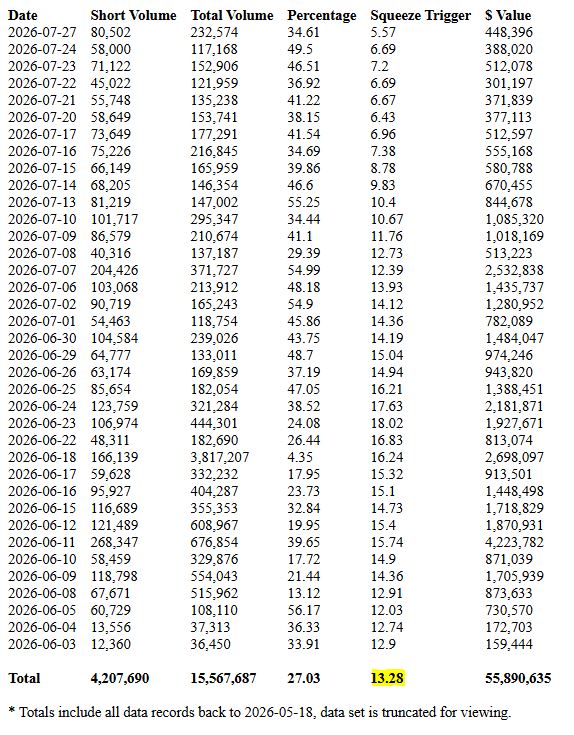 | Date | Short Volume | Total Volume | Percentage | Squeeze Trigger | $ Value |
|---|---|---|---|---|---|
| 2026-07-27 | 80,502 | 232,574 | 34.61 | 5.57 | 448,396 |
| 2026-07-24 | 58,000 | 117,168 | 49.5 | 6.69 | 388,020 |
| 2026-07-23 | 71,122 | 152,906 | 46.51 | 7.2 | 512,078 |
| 2026-07-22 | 45,022 | 121,959 | 36.92 | 6.69 | 301,197 |
| 2026-07-21 | 55,748 | 135,238 | 41.22 | 6.67 | 371,839 |
| 2026-07-20 | 58,649 | 153,741 | 38.15 | 6.43 | 377,113 |
| 2026-07-17 | 73,649 | 177,291 | 41.54 | 6.96 | 512,597 |
| 2026-07-16 | 75,226 | 216,845 | 34.69 | 7.38 | 555,168 |
| 2026-07-15 | 66,149 | 165,959 | 39.86 | 8.78 | 580,788 |
| 2026-07-14 | 68,205 | 146,354 | 46.6 | 9.83 | 670,455 |
| 2026-07-13 | 81,219 | 147,002 | 55.25 | 10.4 | 844,678 |
| 2026-07-10 | 101,717 | 295,347 | 34.44 | 10.67 | 1,085,320 |
| 2026-07-09 | 86,579 | 210,674 | 41.1 | 11.76 | 1,018,169 |
| 2026-07-08 | 40,316 | 137,187 | 29.39 | 12.73 | 513,223 |
| 2026-07-07 | 204,426 | 371,727 | 54.99 | 12.39 | 2,532,838 |
| 2026-07-06 | 103,068 | 213,912 | 48.18 | 13.93 | 1,435,737 |
| 2026-07-02 | 90,719 | 165,243 | 54.9 | 14.12 | 1,280,952 |
| 2026-07-01 | 54,463 | 118,754 | 45.86 | 14.36 | 782,089 |
| 2026-06-30 | 104,584 | 239,026 | 43.75 | 14.19 | 1,484,047 |
| 2026-06-29 | 64,777 | 133,011 | 48.7 | 15.04 | 974,246 |
| 2026-06-26 | 63,174 | 169,859 | 37.19 | 14.94 | 943,820 |
| 2026-06-25 | 85,654 | 182,054 | 47.05 | 16.21 | 1,388,451 |
| 2026-06-24 | 123,759 | 321,284 | 38.52 | 17.63 | 2,181,871 |
| 2026-06-23 | 106,974 | 444,301 | 24.08 | 18.02 | 1,927,671 |
| 2026-06-22 | 48,311 | 182,690 | 26.44 | 16.83 | 813,074 |
| 2026-06-18 | 166,139 | 3,817,207 | 4.35 | 16.24 | 2,698,097 |
| 2026-06-17 | 59,628 | 332,232 | 17.95 | 15.32 | 913,501 |
| 2026-06-16 | 95,927 | 404,287 | 23.73 | 15.1 | 1,448,498 |
| 2026-06-15 | 116,689 | 355,353 | 32.84 | 14.73 | 1,718,829 |
| 2026-06-12 | 121,489 | 608,967 | 19.95 | 15.4 | 1,870,931 |
| 2026-06-11 | 268,347 | 676,854 | 39.65 | 15.74 | 4,223,782 |
| 2026-06-10 | 58,459 | 329,876 | 17.72 | 14.9 | 871,039 |
| 2026-06-09 | 118,798 | 554,043 | 21.44 | 14.36 | 1,705,939 |
| 2026-06-08 | 67,671 | 515,962 | 13.12 | 12.91 | 873,633 |
| 2026-06-05 | 60,729 | 108,110 | 56.17 | 12.03 | 730,570 |
| 2026-06-04 | 13,556 | 37,313 | 36.33 | 12.74 | 172,703 |
| 2026-06-03 | 12,360 | 36,450 | 33.91 | 12.9 | 159,444 |
| Total | 4,207,690 | 15,567,687 | 27.03 | 13.28 | 55,890,635 |

* Totals include all data records back to 2026-05-18, data set is truncated for viewing.